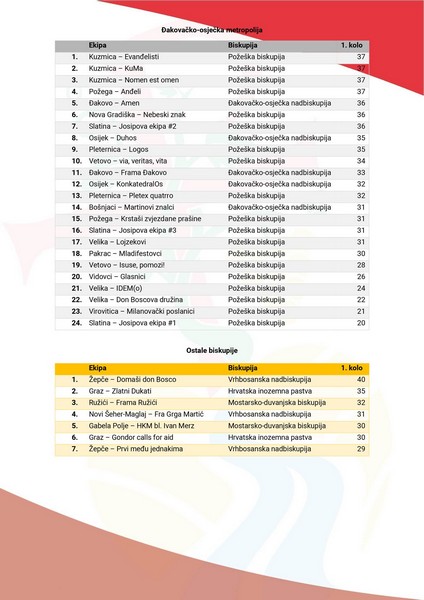 Đakovačko-osječka metropolija

| | Ekipa | Biskupija | 1. kolo |
|---|---|---|---|
| 1. | Kuzmica – Evanđelisti | Požeška biskupija | 37 |
| 2. | Kuzmica – KuMa | Požeška biskupija | 37 |
| 3. | Kuzmica – Nomen est omen | Požeška biskupija | 37 |
| 4. | Požega – Anđeli | Požeška biskupija | 37 |
| 5. | Đakovo – Amen | Đakovačko-osječka nadbiskupija | 36 |
| 6. | Nova Gradiška – Nebeski znak | Požeška biskupija | 36 |
| 7. | Slatina – Josipova ekipa #2 | Požeška biskupija | 36 |
| 8. | Osijek – Duhos | Đakovačko-osječka nadbiskupija | 35 |
| 9. | Pleternica – Logos | Požeška biskupija | 35 |
| 10. | Vetovo – via, veritas, vita | Požeška biskupija | 34 |
| 11. | Đakovo – Frama Đakovo | Đakovačko-osječka nadbiskupija | 33 |
| 12. | Osijek – KonkatedralOs | Đakovačko-osječka nadbiskupija | 32 |
| 13. | Pleternica – Pletex quatrro | Požeška biskupija | 32 |
| 14. | Bošnjaci – Martinovi znalci | Đakovačko-osječka nadbiskupija | 31 |
| 15. | Požega – Krstaši zvjezdane prašine | Požeška biskupija | 31 |
| 16. | Slatina – Josipova ekipa #3 | Požeška biskupija | 31 |
| 17. | Velika – Lojzekovi | Požeška biskupija | 31 |
| 18. | Pakrac – Mladifestovci | Požeška biskupija | 30 |
| 19. | Vetovo – Isuse, pomozi! | Požeška biskupija | 28 |
| 20. | Vidovci – Glasnici | Požeška biskupija | 26 |
| 21. | Velika – IDEM(o) | Požeška biskupija | 24 |
| 22. | Velika – Don Boscova družina | Požeška biskupija | 22 |
| 23. | Virovitica – Milanovački poslanici | Požeška biskupija | 21 |
| 24. | Slatina – Josipova ekipa #1 | Požeška biskupija | 20 |

Ostale biskupije

| | Ekipa | Biskupija | 1. kolo |
|---|---|---|---|
| 1. | Žepče – Domaši don Bosco | Vrhbosanska nadbiskupija | 40 |
| 2. | Graz – Zlatni Dukati | Hrvatska inozemna pastva | 35 |
| 3. | Ružići – Frama Ružići | Mostarsko-duvanjska biskupija | 32 |
| 4. | Novi Šeher-Maglaj – Fra Grga Martić | Vrhbosanska nadbiskupija | 31 |
| 5. | Gabela Polje – HKM bl. Ivan Merz | Mostarsko-duvanjska biskupija | 30 |
| 6. | Graz – Gondor calls for aid | Hrvatska inozemna pastva | 30 |
| 7. | Žepče – Prvi među jednakima | Vrhbosanska nadbiskupija | 29 |